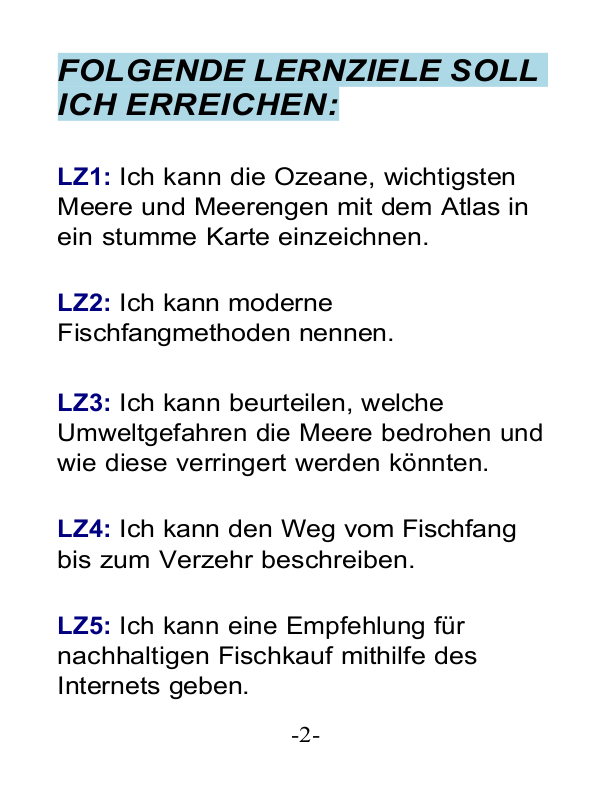 FOLGENDE LERNZIELE SOLL ICH ERREICHEN:

LZ1: Ich kann die Ozeane, wichtigsten Meere und Meerengen mit dem Atlas in ein stumme Karte einzeichnen.

LZ2: Ich kann moderne Fischfangmethoden nennen.

LZ3: Ich kann beurteilen, welche Umweltgefahren die Meere bedrohen und wie diese verringert werden könnten.

LZ4: Ich kann den Weg vom Fischfang bis zum Verzehr beschreiben.

LZ5: Ich kann eine Empfehlung für nachhaltigen Fischkauf mithilfe des Internets geben.

-2-